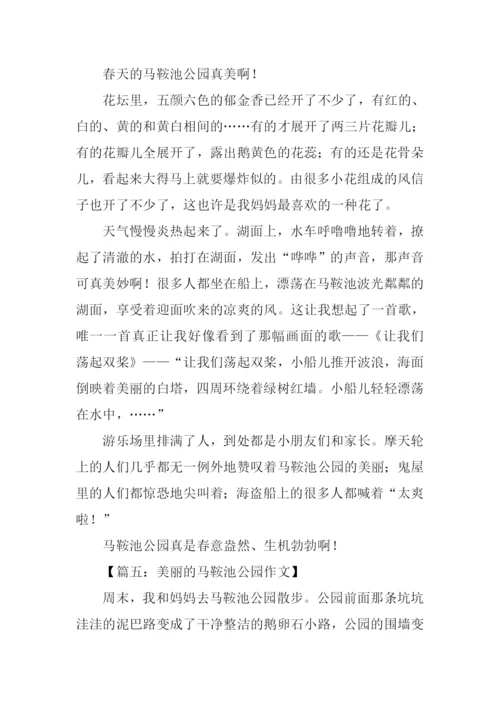 春天的马鞍池公园真美啊！

花坛里，五颜六色的郁金香已经开了不少了，有红的、白的、黄的和黄白相间的……有的才展开了两三片花瓣儿；有的花瓣儿全展开了，露出鹅黄色的花蕊；有的还是花骨朵儿，看起来大得马上就要爆炸似的。由很多小花组成的风信子也开了不少了，这也许是我妈妈最喜欢的一种花了。

天气慢慢炎热起来了。湖面上，水车呼噜噜地转着，撩起了清澈的水，拍打在湖面，发出“哗哗”的声音，那声音可真美妙啊！很多人都坐在船上，漂荡在马鞍池波光粼粼的湖面，享受着迎面吹来的凉爽的风。这让我想起了一首歌，唯一一首真正让我好像看到了那幅画面的歌——《让我们荡起双桨》——“让我们荡起双桨，小船儿推开波浪，海面倒映着美丽的白塔，四周环绕着绿树红墙。小船儿轻轻漂荡在水中，……”

游乐场里排满了人，到处都是小朋友们和家长。摩天轮上的人们几乎都无一例外地赞叹着马鞍池公园的美丽；鬼屋里的人们都惊恐地尖叫着；海盗船上的很多人都喊着“太爽啦！”

马鞍池公园真是春意盎然、生机勃勃啊！

【篇五：美丽的马鞍池公园作文】

周末，我和妈妈去马鞍池公园散步。公园前面那条坑坑洼洼的泥巴路变成了干净整洁的鹅卵石小路，公园的围墙变